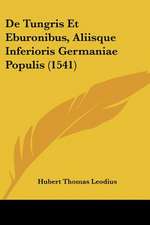 De Tungris Et Eburonibus, Aliisque Inferioris Germaniae Populis (1541)

Hubert Thomas Leodius